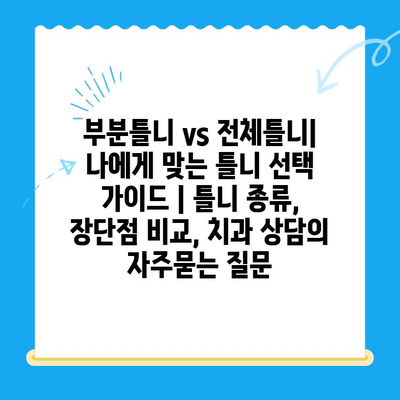 부분틀니 vs 전체틀니| 나에게 맞는 틀니 선택 가이드 | 틀니 종류, 장단점 비교, 치과 상담의 자주묻는 질문